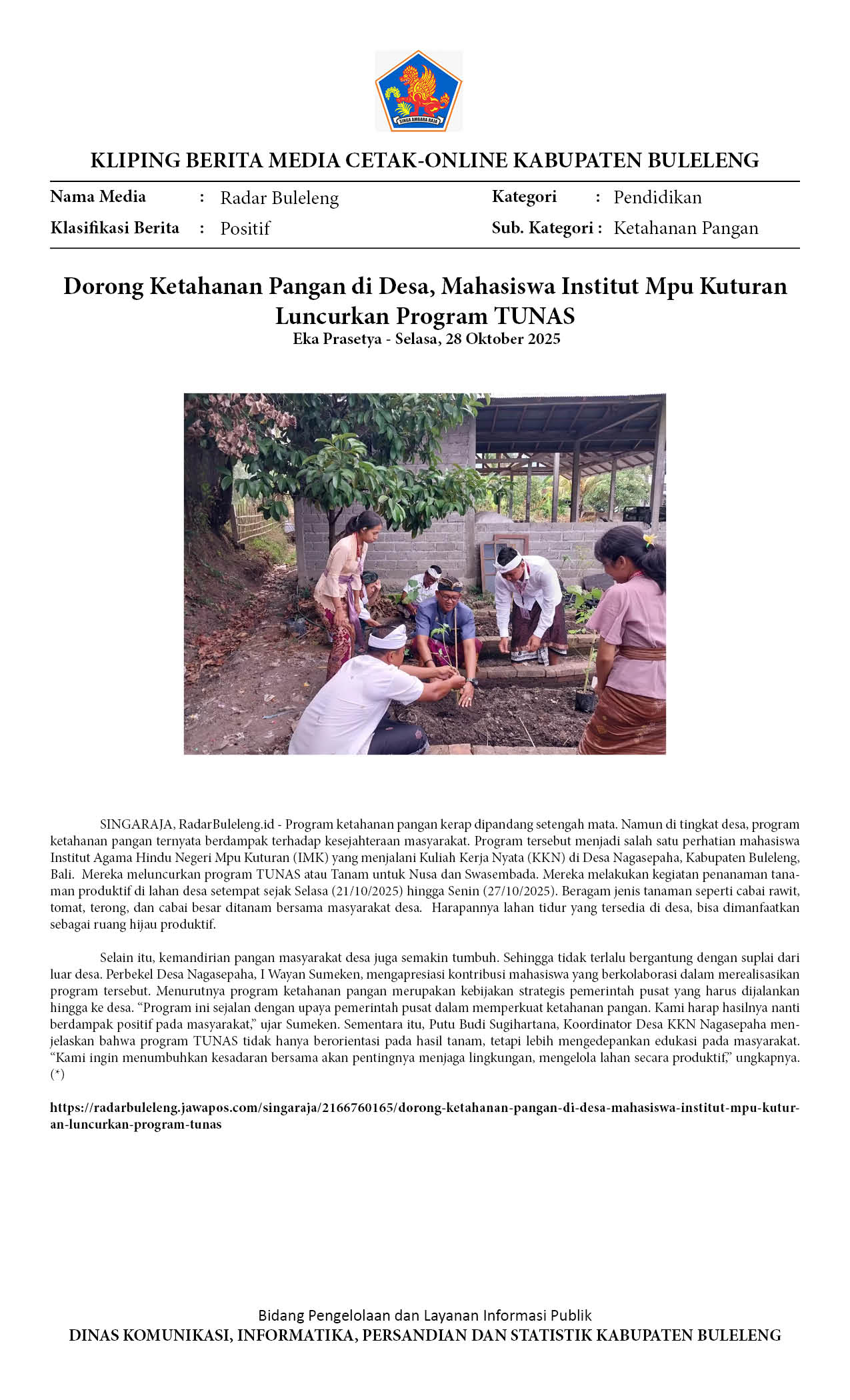 SINGA AMBARA RAJA

KLIPING BERITA MEDIA CETAK-ONLINE KABUPATEN BULELENG

Nama Media : Radar Buleleng
Klasifikasi Berita : Positif
Kategori : Pendidikan
Sub. Kategori : Ketahanan Pangan

Dorong Ketahanan Pangan di Desa, Mahasiswa Institut Mpu Kuturan Luncurkan Program TUNAS
Eka Prasetya - Selasa, 28 Oktober 2025

SINGARAJA, RadarBuleleng.id - Program ketahanan pangan kerap dipandang setengah mata. Namun di tingkat desa, program ketahanan pangan ternyata berdampak terhadap kesejahteraan masyarakat. Program tersebut menjadi salah satu perhatian mahasiswa Institut Agama Hindu Negeri Mpu Kuturan (IMK) yang menjalani Kuliah Kerja Nyata (KKN) di Desa Nagasepaha, Kabupaten Buleleng, Bali. Mereka meluncurkan program TUNAS atau Tanam untuk Nusa dan Swasembada. Mereka melakukan kegiatan penanaman tanaman produktif di lahan desa setempat sejak Selasa (21/10/2025) hingga Senin (27/10/2025). Beragam jenis tanaman seperti cabai rawit, tomat, terong, dan cabai besar ditanam bersama masyarakat desa. Harapannya lahan tidur yang tersedia di desa, bisa dimanfaatkan sebagai ruang hijau produktif.

Selain itu, kemandirian pangan masyarakat desa juga semakin tumbuh. Sehingga tidak terlalu bergantung dengan suplai dari luar desa. Perbekel Desa Nagasepaha, I Wayan Sumeken, mengapresiasi kontribusi mahasiswa yang berkolaborasi dalam merealisasikan program tersebut. Menurutnya program ketahanan pangan merupakan kebijakan strategis pemerintah pusat yang harus dijalankan hingga ke desa. “Program ini sejalan dengan upaya pemerintah pusat dalam memperkuat ketahanan pangan. Kami harap hasilnya nanti berdampak positif pada masyarakat,” ujar Sumeken. Sementara itu, Putu Budi Sugihartana, Koordinator Desa KKN Nagasepaha menjelaskan bahwa program TUNAS tidak hanya berorientasi pada hasil tanam, tetapi lebih mengedepankan edukasi pada masyarakat. “Kami ingin menumbuhkan kesadaran bersama akan pentingnya menjaga lingkungan, mengelola lahan secara produktif,” ungkapnya. (*)

https://radarbuleleng.jawapos.com/singaraja/2166760165/dorong-ketahanan-pangan-di-desa-mahasiswa-institut-mpu-kuturan-luncurkan-program-tunas

Bidang Pengelolaan dan Layanan Informasi Publik
DINAS KOMUNIKASI, INFORMATIKA, PERSANDIAN DAN STATISTIK KABUPATEN BULELENG